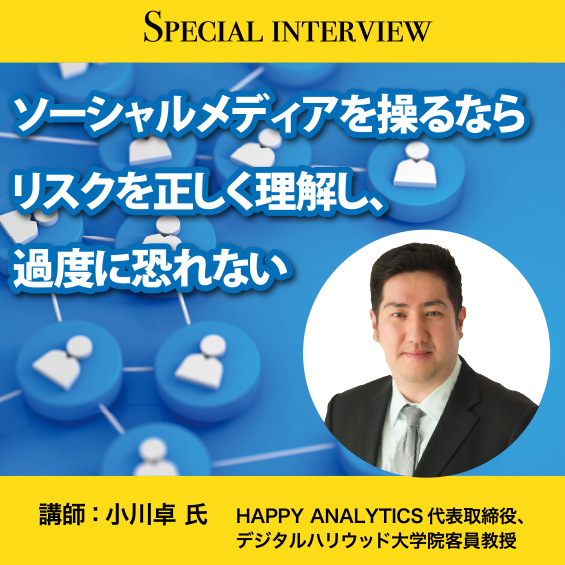 SPECIAL INTERVIEW

ソーシャルメディアを操るなら
リスクを正しく理解し、
過度に恐れない

講師：小川卓 氏

HAPPY ANALYTICS 代表取締役、
デジタルハリウッド大学院客員教授